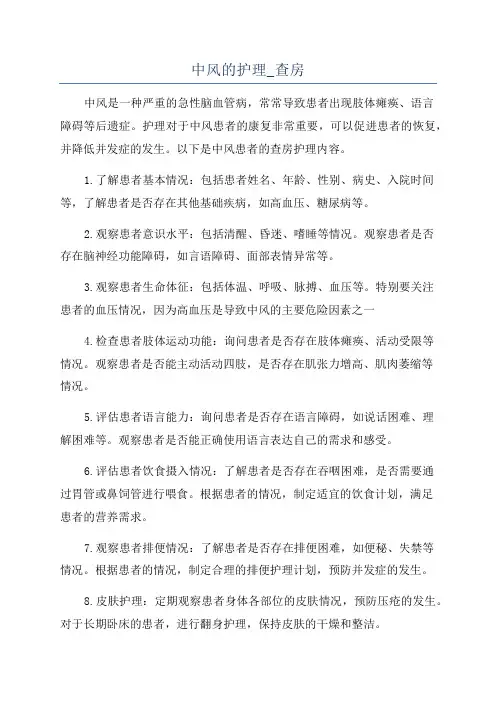 中风的护理_查房

中风是一种严重的急性脑血管病，常常导致患者出现肢体瘫痪、语言障碍等后遗症。护理对于中风患者的康复非常重要，可以促进患者的恢复，并降低并发症的发生。以下是中风患者的查房护理内容。

1.了解患者基本情况：包括患者姓名、年龄、性别、病史、入院时间等，了解患者是否存在其他基础疾病，如高血压、糖尿病等。

2.观察患者意识水平：包括清醒、昏迷、嗜睡等情况。观察患者是否存在脑神经功能障碍，如言语障碍、面部表情异常等。

3.观察患者生命体征：包括体温、呼吸、脉搏、血压等。特别要关注患者的血压情况，因为高血压是导致中风的主要危险因素之一

4.检查患者肢体运动功能：询问患者是否存在肢体瘫痪、活动受限等情况。观察患者是否能主动活动四肢，是否存在肌张力增高、肌肉萎缩等情况。

5.评估患者语言能力：询问患者是否存在语言障碍，如说话困难、理解困难等。观察患者是否能正确使用语言表达自己的需求和感受。

6.评估患者饮食摄入情况：了解患者是否存在吞咽困难，是否需要通过胃管或鼻饲管进行喂食。根据患者的情况，制定适宜的饮食计划，满足患者的营养需求。

7.观察患者排便情况：了解患者是否存在排便困难，如便秘、失禁等情况。根据患者的情况，制定合理的排便护理计划，预防并发症的发生。

8.皮肤护理：定期观察患者身体各部位的皮肤情况，预防压疮的发生。对于长期卧床的患者，进行翻身护理，保持皮肤的干燥和整洁。